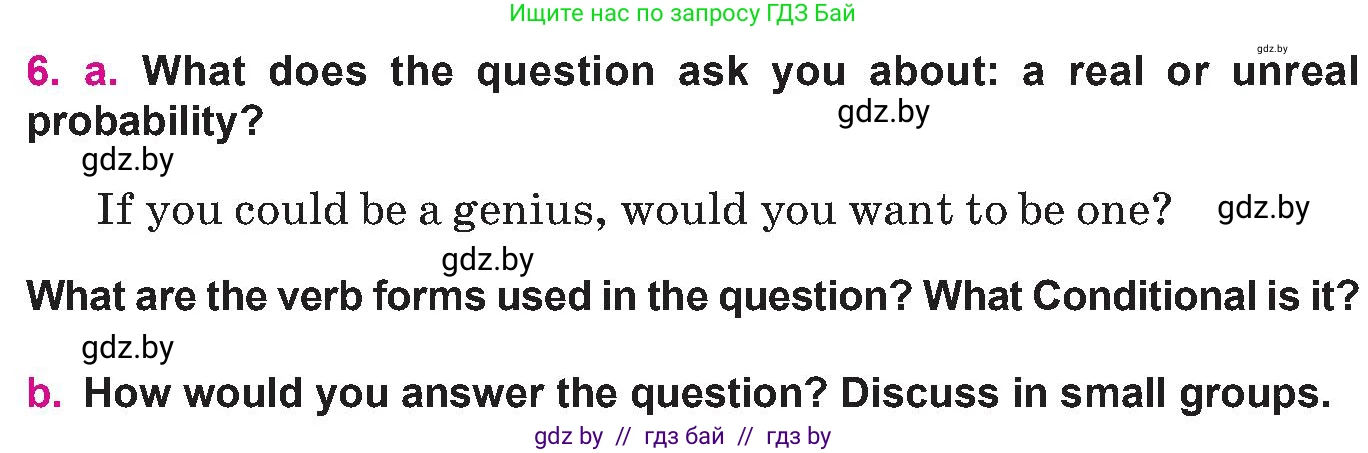 Ищите нас по запросу ГДЗ Бай

gdz.by

6. a. What does the question ask you about: a real or unreal probability?

gdz.by

gdz.by

If you could be a genius, would you want to be one?

gdz.by

gdz.by

What are the verb forms used in the question? What Conditional is it?

gdz.by

b. How would you answer the question? Discuss in small groups.

gdz by // гдз бай // гдз by